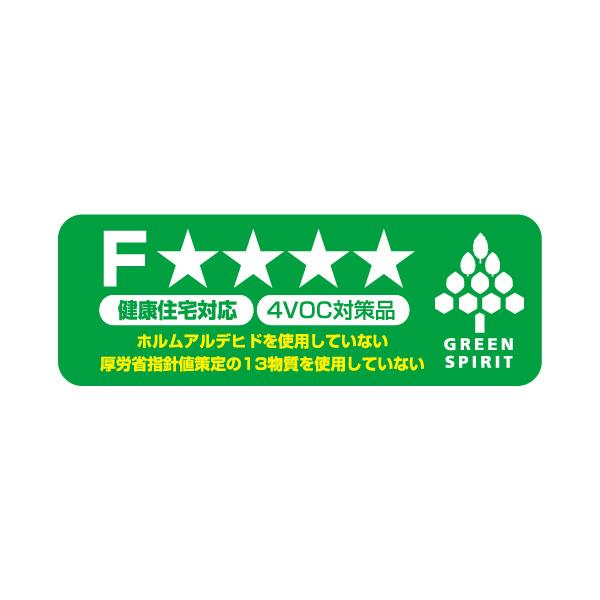 F★★★★

健康住宅対応 4VOC対策品

ホルムアルデヒドを使用していない
厚労省指針値策定の13物質を使用していない

GREEN SPIRIT